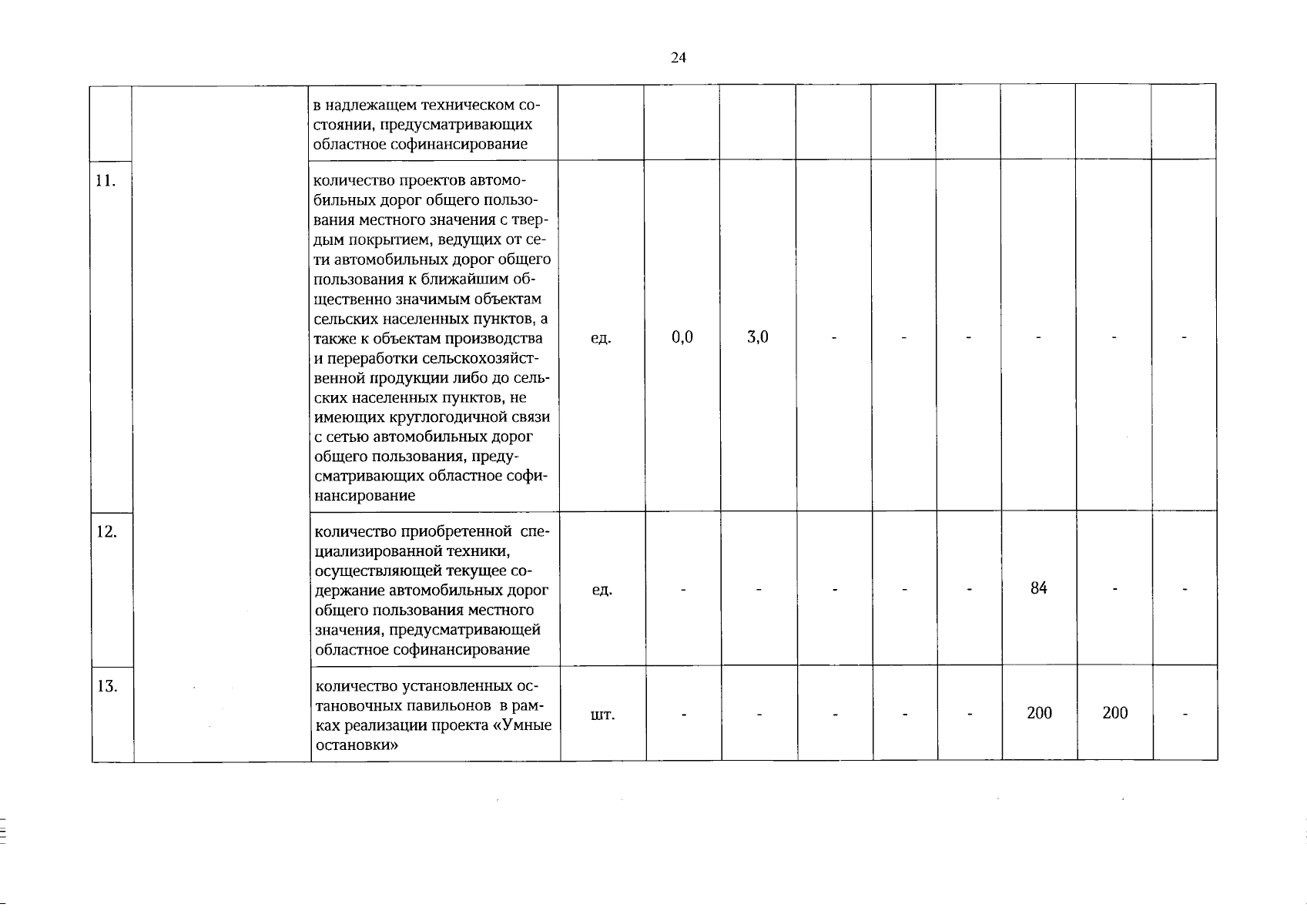 24

|  |  |  |  |  |  |  |  |  |  |  |  |
|---|---|---|---|---|---|---|---|---|---|---|---|
|  |  | в надлежащем техническом состоянии, предусматривающих областное софинансирование |  |  |  |  |  |  |  |  |  |
| 11. |  | количество проектов автомобильных дорог общего пользования местного значения с твердым покрытием, ведущих от сети автомобильных дорог общего пользования к ближайшим общественно значимым объектам сельских населенных пунктов, а также к объектам производства и переработки сельскохозяйственной продукции либо до сельских населенных пунктов, не имеющих круглогодичной связи с сетью автомобильных дорог общего пользования, предусматривающих областное софинансирование | ед. | 0,0 | 3,0 | - | - | - | - | - | - |
| 12. |  | количество приобретенной специализированной техники, осуществляющей текущее содержание автомобильных дорог общего пользования местного значения, предусматривающей областное софинансирование | ед. | - | - | - | - | - | 84 | - | - |
| 13. |  | количество установленных остановочных павильонов в рамках реализации проекта «Умные остановки» | шт. | - | - | - | - | - | 200 | 200 | - |